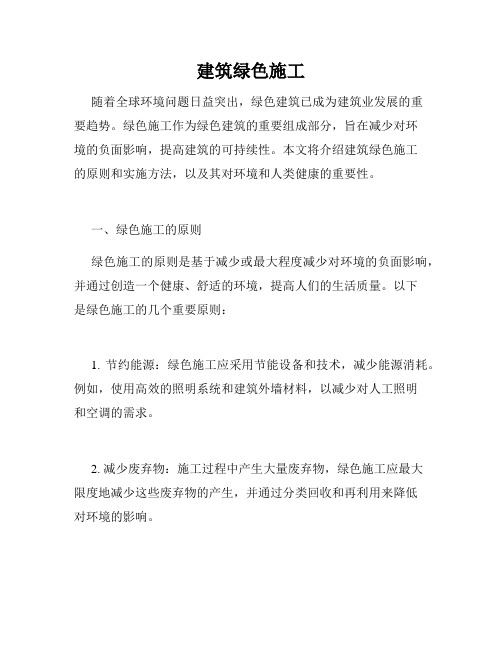 建筑绿色施工

随着全球环境问题日益突出，绿色建筑已成为建筑业发展的重要趋势。绿色施工作为绿色建筑的重要组成部分，旨在减少对环境的负面影响，提高建筑的可持续性。本文将介绍建筑绿色施工的原则和实施方法，以及其对环境和人类健康的重要性。

一、绿色施工的原则

绿色施工的原则是基于减少或最大程度减少对环境的负面影响，并通过创造一个健康、舒适的环境，提高人们的生活质量。以下是绿色施工的几个重要原则：

1. 节约能源：绿色施工应采用节能设备和技术，减少能源消耗。例如，使用高效的照明系统和建筑外墙材料，以减少对人工照明和空调的需求。

2. 减少废弃物：施工过程中产生大量废弃物，绿色施工应最大限度地减少这些废弃物的产生，并通过分类回收和再利用来降低对环境的影响。